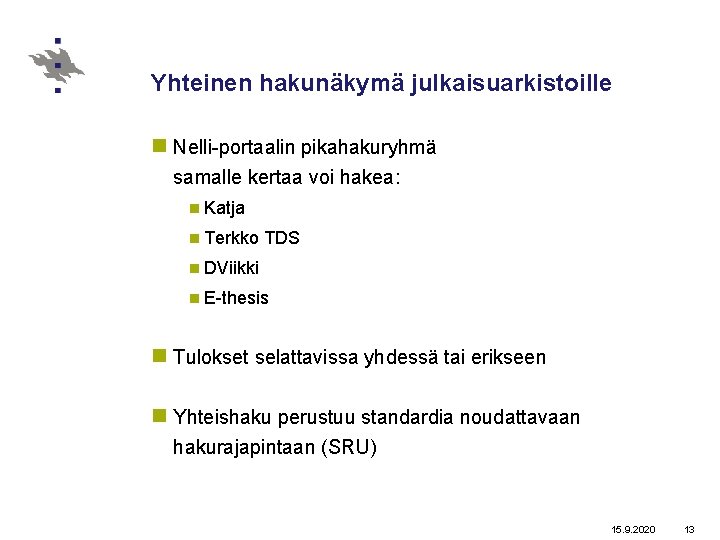 Yhteinen hakunäkymä julkaisuarkistoille

Nelli-portaalin pikahakuryhmä samalle kertaa voi hakea:

Katja

Terkko TDS

DViikki

E-thesis

Tulokset selattavissa yhdessä tai erikseen

Yhteishaku perustuu standardia noudattavaan hakurajapintaan (SRU)

15.9.2020 13